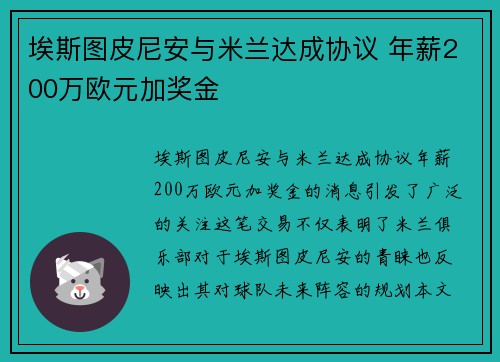 埃斯图皮尼安与米兰达成协议 年薪200万欧元加奖金

埃斯图皮尼安与米兰达成协议年薪200万欧元加奖金的消息引发了广泛的关注这笔交易不仅表明了米兰俱乐部对于埃斯图皮尼安的青睐也反映出其对球队未来阵容的规划本文